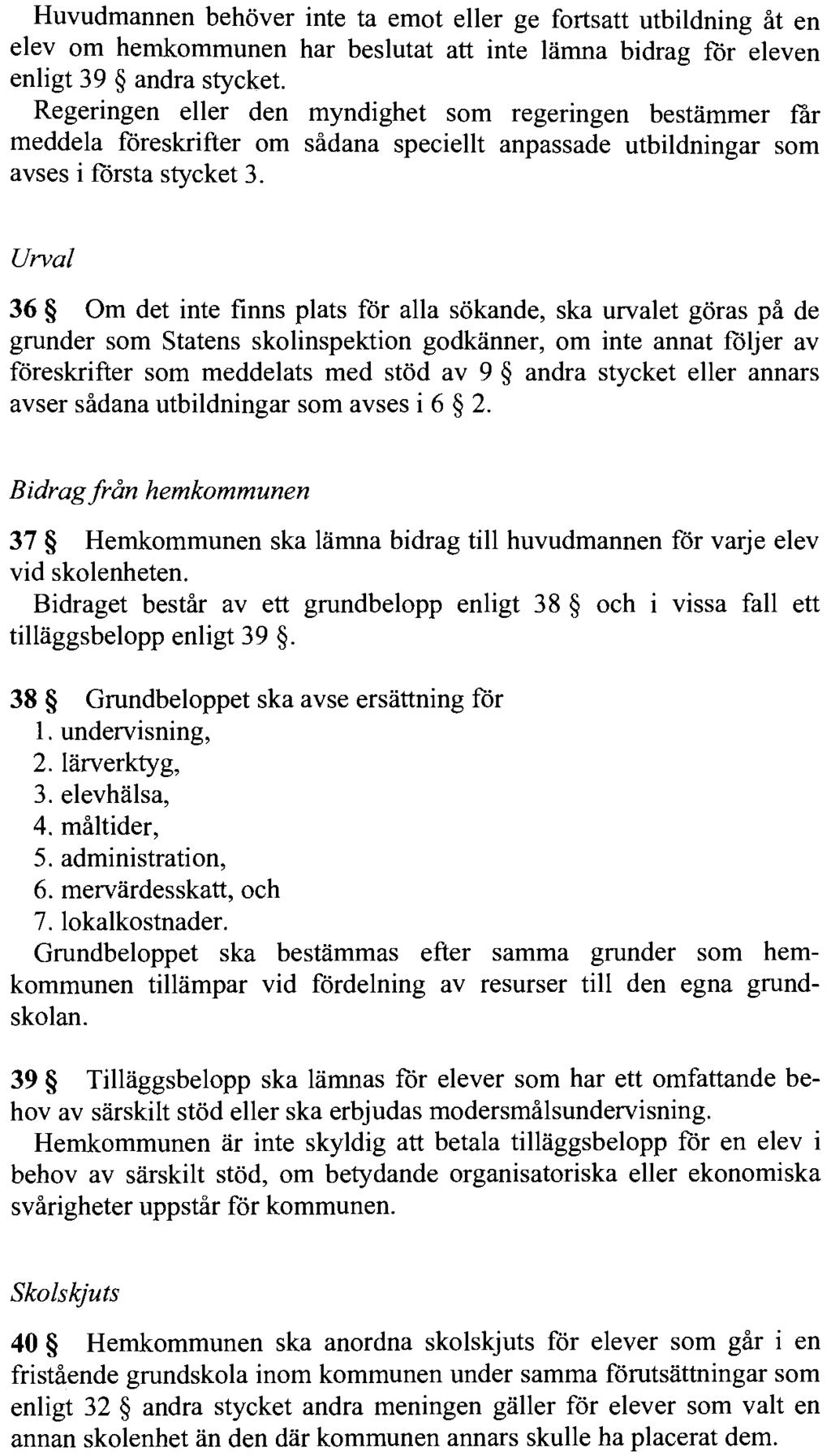 Huvudmannen behöver inte ta emot eller ge fortsatt utbildning åt en elev om hemkommunen har beslutat att inte lämna bidrag för eleven enligt 39 § andra stycket.
Regeringen eller den myndighet som regeringen bestämmer får meddela föreskrifter om sådana speciellt anpassade utbildningar som avses i första stycket 3.

Urval

36 § Om det inte finns plats för alla sökande, ska urvalet göras på de grunder som Statens skolinspektion godkänner, om inte annat följer av föreskrifter som meddelats med stöd av 9 § andra stycket eller annars avser sådana utbildningar som avses i 6 § 2.

Bidrag från hemkommunen

37 § Hemkommunen ska lämna bidrag till huvudmannen för varje elev vid skolenheten.
Bidraget består av ett grundbelopp enligt 38 § och i vissa fall ett tilläggsbelopp enligt 39 §.

38 § Grundbeloppet ska avse ersättning för
1. undervisning,
2. lärverktyg,
3. elevhälsa,
4. måltider,
5. administration,
6. mervärdesskatt, och
7. lokalkostnader.
Grundbeloppet ska bestämmas efter samma grunder som hemkommunen tillämpar vid fördelning av resurser till den egna grundskolan.

39 § Tilläggsbelopp ska lämnas för elever som har ett omfattande behov av särskilt stöd eller ska erbjudas modersmålsundervisning.
Hemkommunen är inte skyldig att betala tilläggsbelopp för en elev i behov av särskilt stöd, om betydande organisatoriska eller ekonomiska svårigheter uppstår för kommunen.

Skolskjuts

40 § Hemkommunen ska anordna skolskjuts för elever som går i en fristående grundskola inom kommunen under samma förutsättningar som enligt 32 § andra stycket andra meningen gäller för elever som valt en annan skolenhet än den där kommunen annars skulle ha placerat dem.